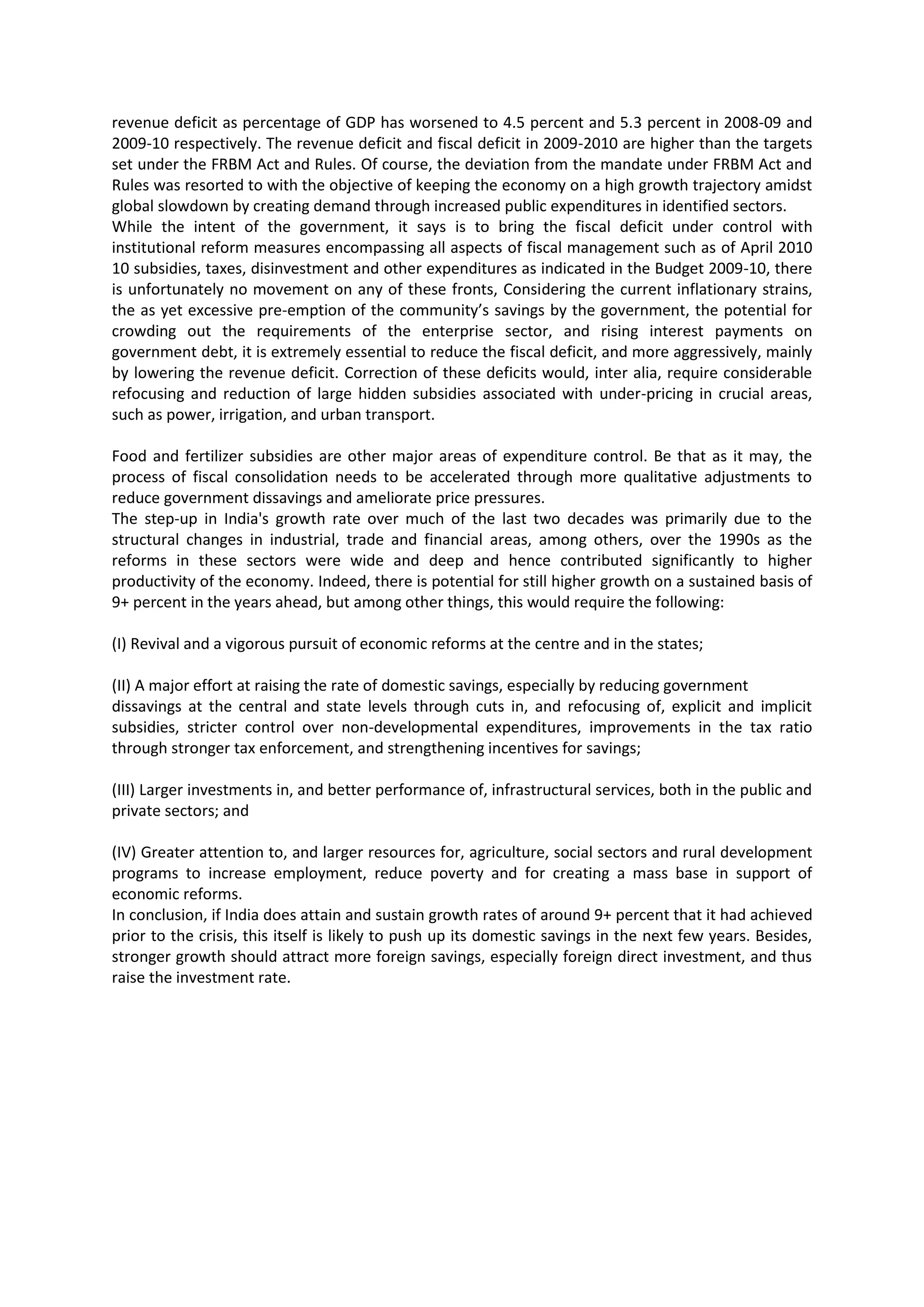 revenue deficit as percentage of GDP has worsened to 4.5 percent and 5.3 percent in 2008-09 and 2009-10 respectively. The revenue deficit and fiscal deficit in 2009-2010 are higher than the targets set under the FRBM Act and Rules. Of course, the deviation from the mandate under FRBM Act and Rules was resorted to with the objective of keeping the economy on a high growth trajectory amidst global slowdown by creating demand through increased public expenditures in identified sectors.
While the intent of the government, it says is to bring the fiscal deficit under control with institutional reform measures encompassing all aspects of fiscal management such as of April 2010 10 subsidies, taxes, disinvestment and other expenditures as indicated in the Budget 2009-10, there is unfortunately no movement on any of these fronts, Considering the current inflationary strains, the as yet excessive pre-emption of the community's savings by the government, the potential for crowding out the requirements of the enterprise sector, and rising interest payments on government debt, it is extremely essential to reduce the fiscal deficit, and more aggressively, mainly by lowering the revenue deficit. Correction of these deficits would, inter alia, require considerable refocusing and reduction of large hidden subsidies associated with under-pricing in crucial areas, such as power, irrigation, and urban transport.

Food and fertilizer subsidies are other major areas of expenditure control. Be that as it may, the process of fiscal consolidation needs to be accelerated through more qualitative adjustments to reduce government dissavings and ameliorate price pressures.
The step-up in India's growth rate over much of the last two decades was primarily due to the structural changes in industrial, trade and financial areas, among others, over the 1990s as the reforms in these sectors were wide and deep and hence contributed significantly to higher productivity of the economy. Indeed, there is potential for still higher growth on a sustained basis of 9+ percent in the years ahead, but among other things, this would require the following:

(I) Revival and a vigorous pursuit of economic reforms at the centre and in the states;

(II) A major effort at raising the rate of domestic savings, especially by reducing government dissavings at the central and state levels through cuts in, and refocusing of, explicit and implicit subsidies, stricter control over non-developmental expenditures, improvements in the tax ratio through stronger tax enforcement, and strengthening incentives for savings;

(III) Larger investments in, and better performance of, infrastructural services, both in the public and private sectors; and

(IV) Greater attention to, and larger resources for, agriculture, social sectors and rural development programs to increase employment, reduce poverty and for creating a mass base in support of economic reforms.
In conclusion, if India does attain and sustain growth rates of around 9+ percent that it had achieved prior to the crisis, this itself is likely to push up its domestic savings in the next few years. Besides, stronger growth should attract more foreign savings, especially foreign direct investment, and thus raise the investment rate.